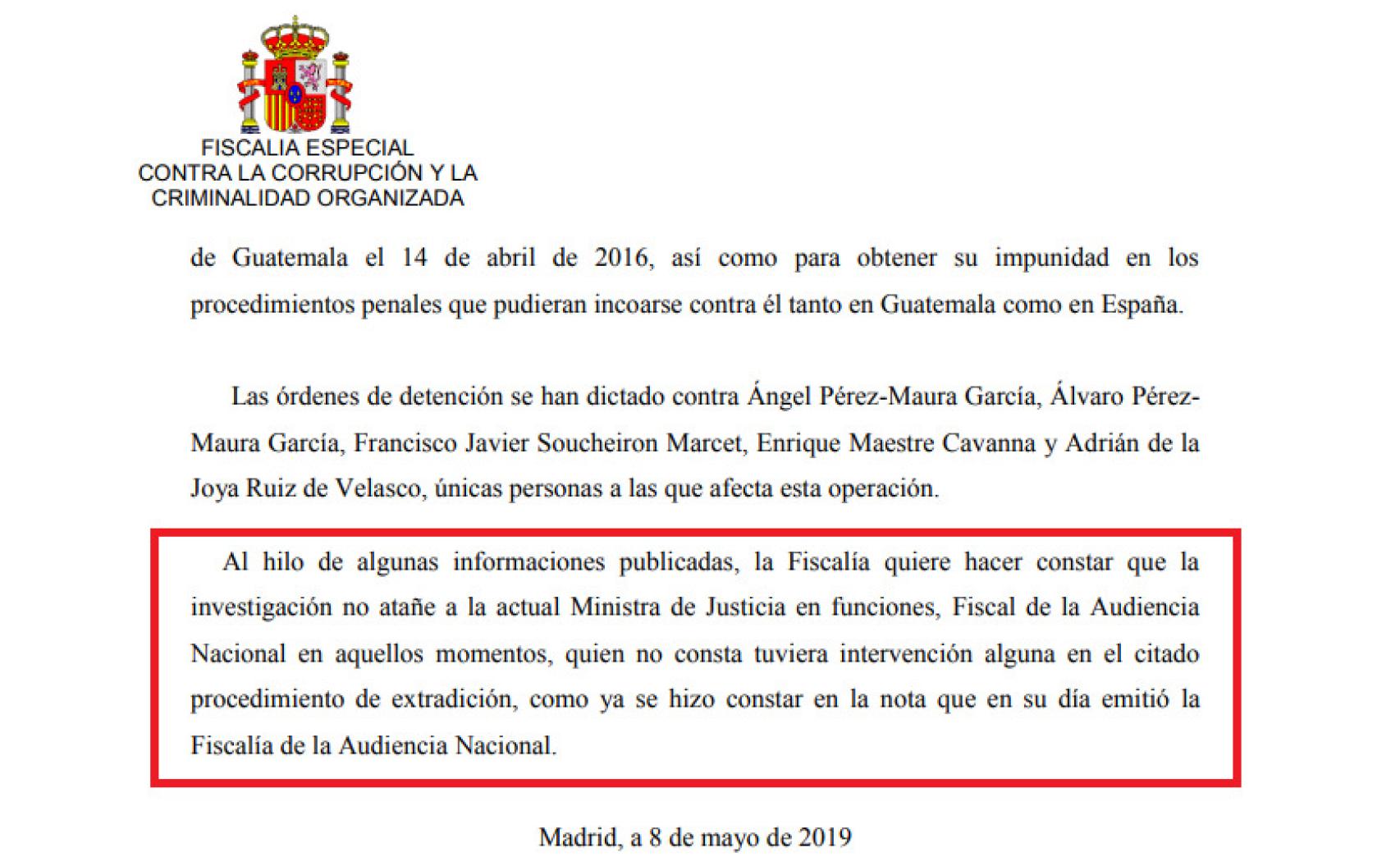 FISCALIA ESPECIAL
CONTRA LA CORRUPCIÓN Y LA
CRIMINALIDAD ORGANIZADA

de Guatemala el 14 de abril de 2016, así como para obtener su impunidad en los procedimientos penales que pudieran incoarse contra él tanto en Guatemala como en España.

Las órdenes de detención se han dictado contra Ángel Pérez-Maura García, Álvaro Pérez-Maura García, Francisco Javier Soucheiron Marcet, Enrique Maestre Cavanna y Adrián de la Joya Ruiz de Velasco, únicas personas a las que afecta esta operación.

Al hilo de algunas informaciones publicadas, la Fiscalía quiere hacer constar que la investigación no atañe a la actual Ministra de Justicia en funciones, Fiscal de la Audiencia Nacional en aquellos momentos, quien no consta tuviera intervención alguna en el citado procedimiento de extradición, como ya se hizo constar en la nota que en su día emitió la Fiscalía de la Audiencia Nacional.

Madrid, a 8 de mayo de 2019